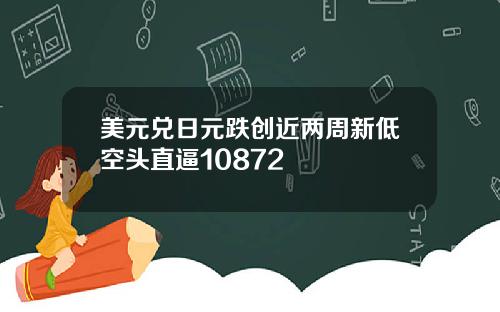 美元兑日元跌创近两周新低
空头直逼10872

STAT